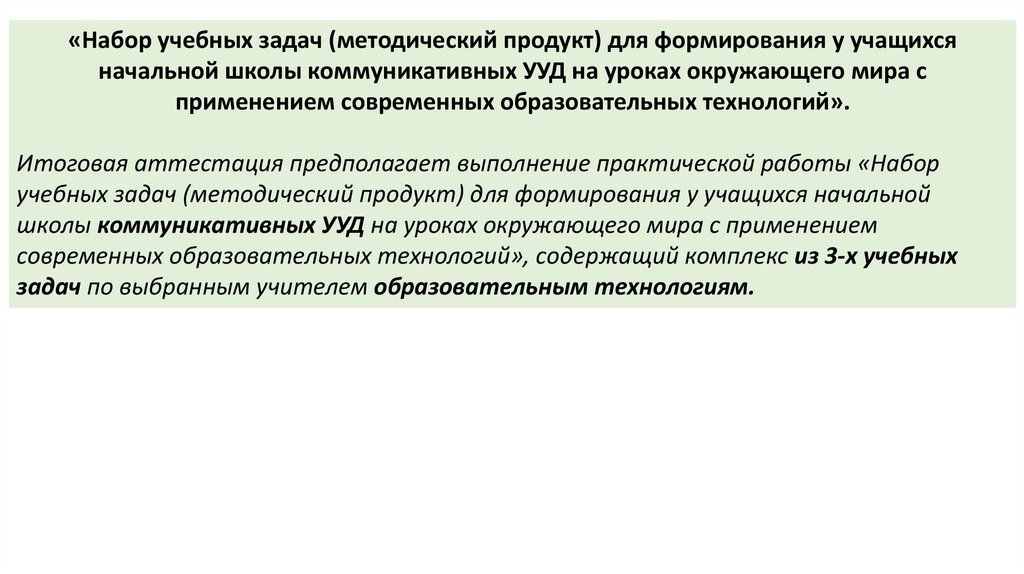 «Набор учебных задач (методический продукт) для формирования у учащихся начальной школы коммуникативных УУД на уроках окружающего мира с применением современных образовательных технологий».

Итоговая аттестация предполагает выполнение практической работы «Набор учебных задач (методический продукт) для формирования у учащихся начальной школы коммуникативных УУД на уроках окружающего мира с применением современных образовательных технологий», содержащий комплекс из 3-х учебных задач по выбранным учителем образовательным технологиям.